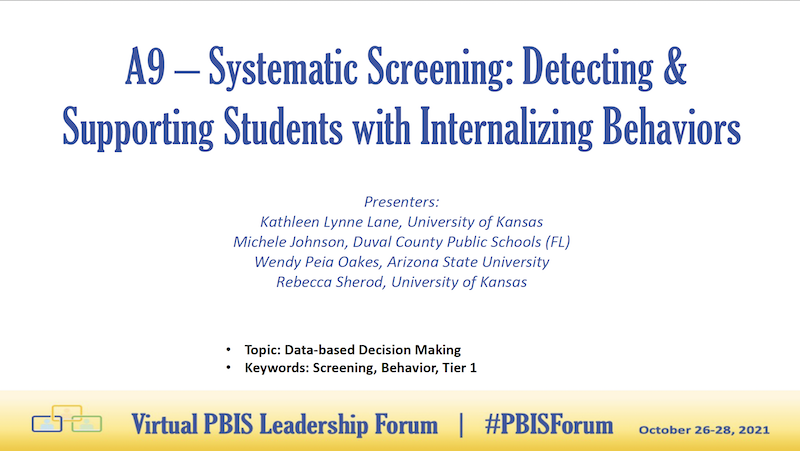 A9 – Systematic Screening: Detecting & Supporting Students with Internalizing Behaviors

Presenters:
Kathleen Lynne Lane, University of Kansas
Michele Johnson, Duval County Public Schools (FL)
Wendy Peia Oakes, Arizona State University
Rebecca Sherod, University of Kansas

• Topic: Data-based Decision Making
• Keywords: Screening, Behavior, Tier 1

Virtual PBIS Leadership Forum | #PBISForum October 26-28, 2021